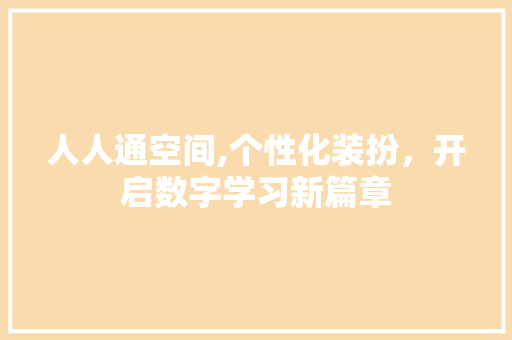 人人通空间,个性化装扮，开启数字学习新篇章